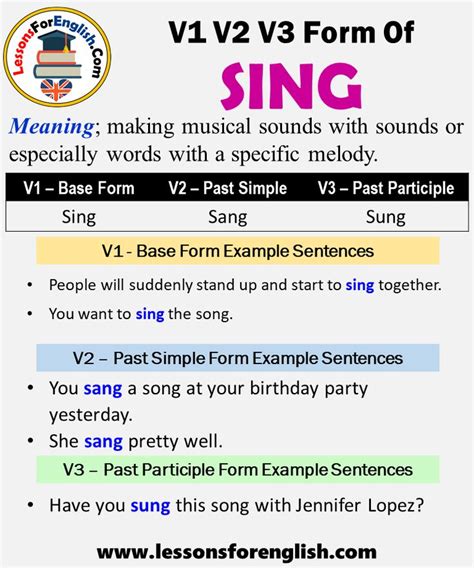 LessonsForEnglish.Com

V1 V2 V3 Form Of
SING

Meaning; making musical sounds with sounds or especially words with a specific melody.

| V1 – Base Form | V2 – Past Simple | V3 – Past Participle |
|---|---|---|
| Sing | Sang | Sung |

V1 - Base Form Example Sentences

• People will suddenly stand up and start to sing together.
• You want to sing the song.

V2 – Past Simple Form Example Sentences

• You sang a song at your birthday party yesterday.
• She sang pretty well.

V3 – Past Participle Form Example Sentences

• Have you sung this song with Jennifer Lopez?

www.lessonsforenglish.com